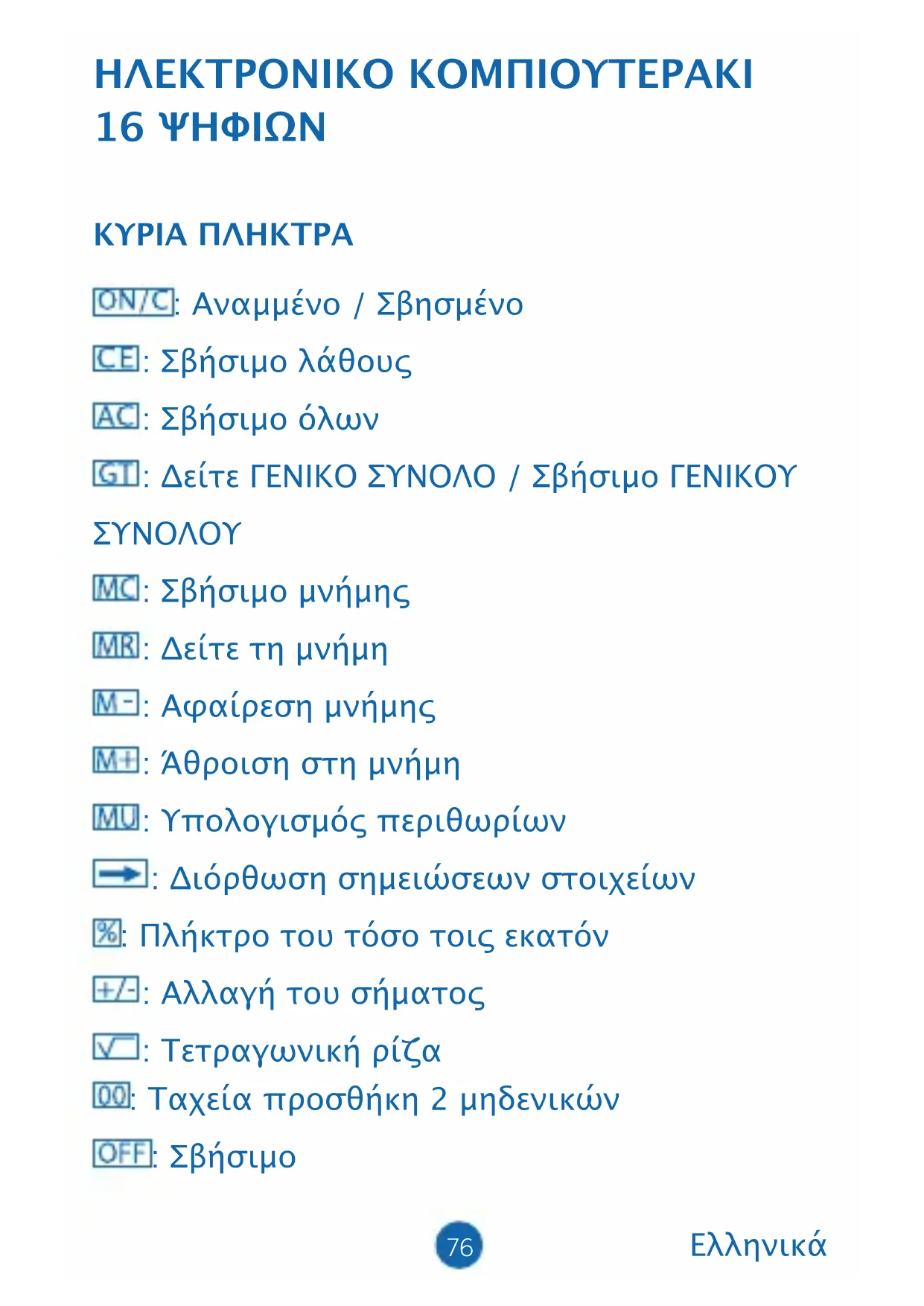 ΗΛΕΚΤΡΟΝΙΚΟ ΚΟΜΠΙΟΥΤΕΡΑΚΙ
16 ΨΗΦΙΩΝ

ΚΥΡΙΑ ΠΛΗΚΤΡΑ

ON/C: Αναμμένο / Σβησμένο

CE: Σβήσιμο λάθους

AC: Σβήσιμο όλων

GT: Δείτε ΓΕΝΙΚΟ ΣΥΝΟΛΟ / Σβήσιμο ΓΕΝΙΚΟΥ ΣΥΝΟΛΟΥ

MC: Σβήσιμο μνήμης

MR: Δείτε τη μνήμη

M-: Αφαίρεση μνήμης

M+: Άθροιση στη μνήμη

MU: Υπολογισμός περιθωρίων

→: Διόρθωση σημειώσεων στοιχείων

%: Πλήκτρο του τόσο τοις εκατόν

+/-: Αλλαγή του σήματος

√: Τετραγωνική ρίζα

00: Ταχεία προσθήκη 2 μηδενικών

OFF: Σβήσιμο

76

Ελληνικά